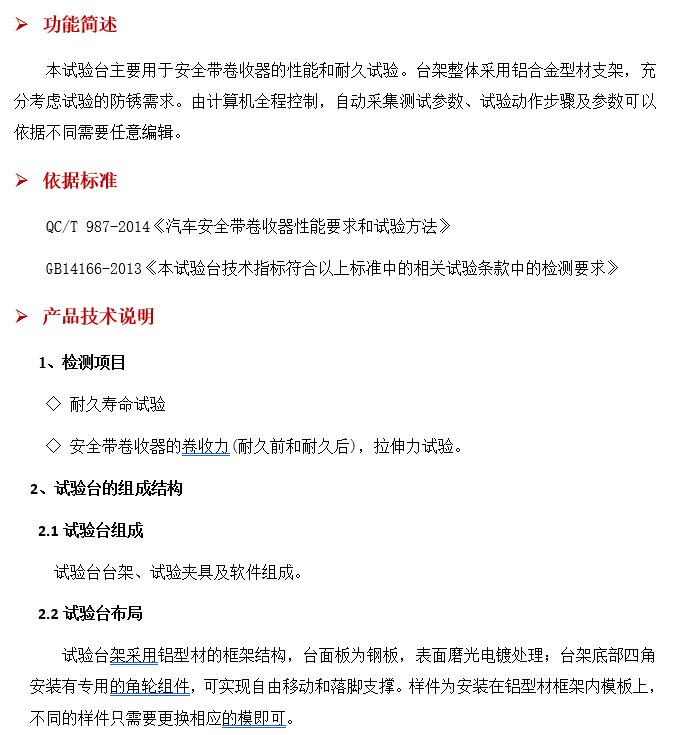 ➢ 功能简述

本试验台主要用于安全带卷收器的性能和耐久试验。台架整体采用铝合金型材支架，充分考虑试验的防锈需求。由计算机全程控制，自动采集测试参数、试验动作步骤及参数可以依据不同需要任意编辑。

➢ 依据标准

QC/T 987-2014《汽车安全带卷收器性能要求和试验方法》

GB14166-2013《本试验台技术指标符合以上标准中的相关试验条款中的检测要求》

➢ 产品技术说明

1、检测项目

◇ 耐久寿命试验

◇ 安全带卷收器的卷收力(耐久前和耐久后)，拉伸力试验。

2、试验台的组成结构

2.1 试验台组成

试验台台架、试验夹具及软件组成。

2.2 试验台布局

试验台架采用铝型材的框架结构，台面板为钢板，表面磨光电镀处理；台架底部四角安装有专用的角轮组件，可实现自由移动和落脚支撑。样件为安装在铝型材框架内模板上，不同的样件只需要更换相应的模即可。